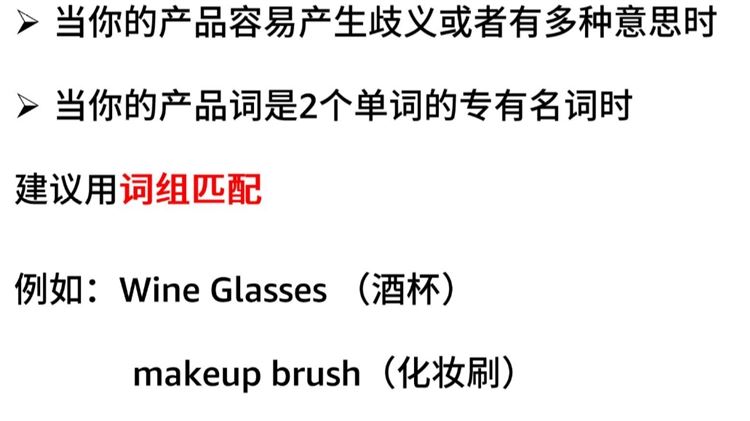 ➢ 当你的产品容易产生歧义或者有多种意思时

➢ 当你的产品词是2个单词的专有名词时

建议用词组匹配

例如：Wine Glasses （酒杯）

makeup brush（化妆刷）